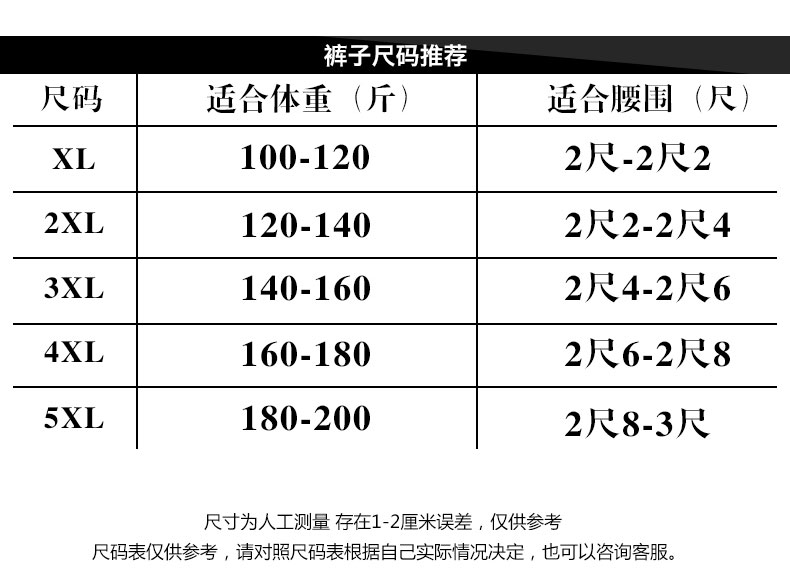 裤子尺码推荐

| 尺码 | 适合体重（斤） | 适合腰围（尺） |
|---|---|---|
| XL | 100-120 | 2尺-2尺2 |
| 2XL | 120-140 | 2尺2-2尺4 |
| 3XL | 140-160 | 2尺4-2尺6 |
| 4XL | 160-180 | 2尺6-2尺8 |
| 5XL | 180-200 | 2尺8-3尺 |

尺寸为人工测量 存在1-2厘米误差，仅供参考

尺码表仅供参考，请对照尺码表根据自己实际情况决定，也可以咨询客服。